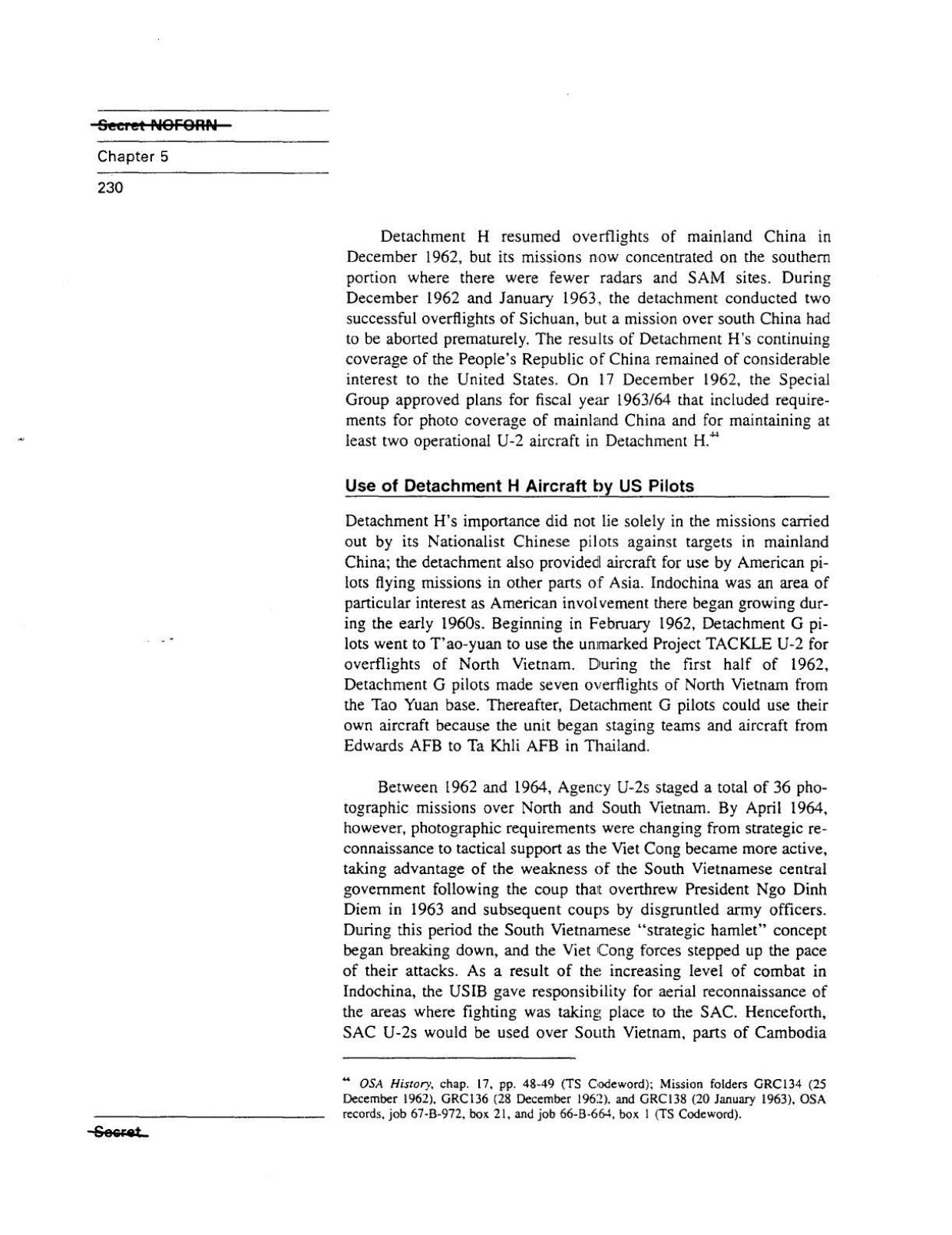 Secret NOFORN

Chapter 5

230

Detachment H resumed overflights of mainland China in December 1962, but its missions now concentrated on the southern portion where there were fewer radars and SAM sites. During December 1962 and January 1963, the detachment conducted two successful overflights of Sichuan, but a mission over south China had to be aborted prematurely. The results of Detachment H's continuing coverage of the People's Republic of China remained of considerable interest to the United States. On 17 December 1962, the Special Group approved plans for fiscal year 1963/64 that included requirements for photo coverage of mainland China and for maintaining at least two operational U-2 aircraft in Detachment H.$^{44}$

Use of Detachment H Aircraft by US Pilots

Detachment H's importance did not lie solely in the missions carried out by its Nationalist Chinese pilots against targets in mainland China; the detachment also provided aircraft for use by American pilots flying missions in other parts of Asia. Indochina was an area of particular interest as American involvement there began growing during the early 1960s. Beginning in February 1962, Detachment G pilots went to T'ao-yuan to use the unmarked Project TACKLE U-2 for overflights of North Vietnam. During the first half of 1962, Detachment G pilots made seven overflights of North Vietnam from the Tao Yuan base. Thereafter, Detachment G pilots could use their own aircraft because the unit began staging teams and aircraft from Edwards AFB to Ta Khli AFB in Thailand.

Between 1962 and 1964, Agency U-2s staged a total of 36 photographic missions over North and South Vietnam. By April 1964, however, photographic requirements were changing from strategic reconnaissance to tactical support as the Viet Cong became more active, taking advantage of the weakness of the South Vietnamese central government following the coup that overthrew President Ngo Dinh Diem in 1963 and subsequent coups by disgruntled army officers. During this period the South Vietnamese "strategic hamlet" concept began breaking down, and the Viet Cong forces stepped up the pace of their attacks. As a result of the increasing level of combat in Indochina, the USIB gave responsibility for aerial reconnaissance of the areas where fighting was taking place to the SAC. Henceforth, SAC U-2s would be used over South Vietnam, parts of Cambodia

$^{44}$ OSA History, chap. 17, pp. 48-49 (TS Codeword); Mission folders GRC134 (25 December 1962), GRC136 (28 December 1962), and GRC138 (20 January 1963), OSA records, job 67-B-972, box 21, and job 66-B-664, box 1 (TS Codeword).

Secret